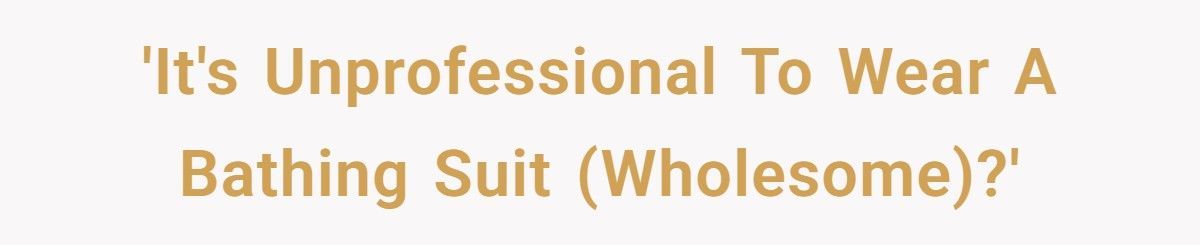 'It's Unprofessional To Wear A Bathing Suit (Wholesome)?'